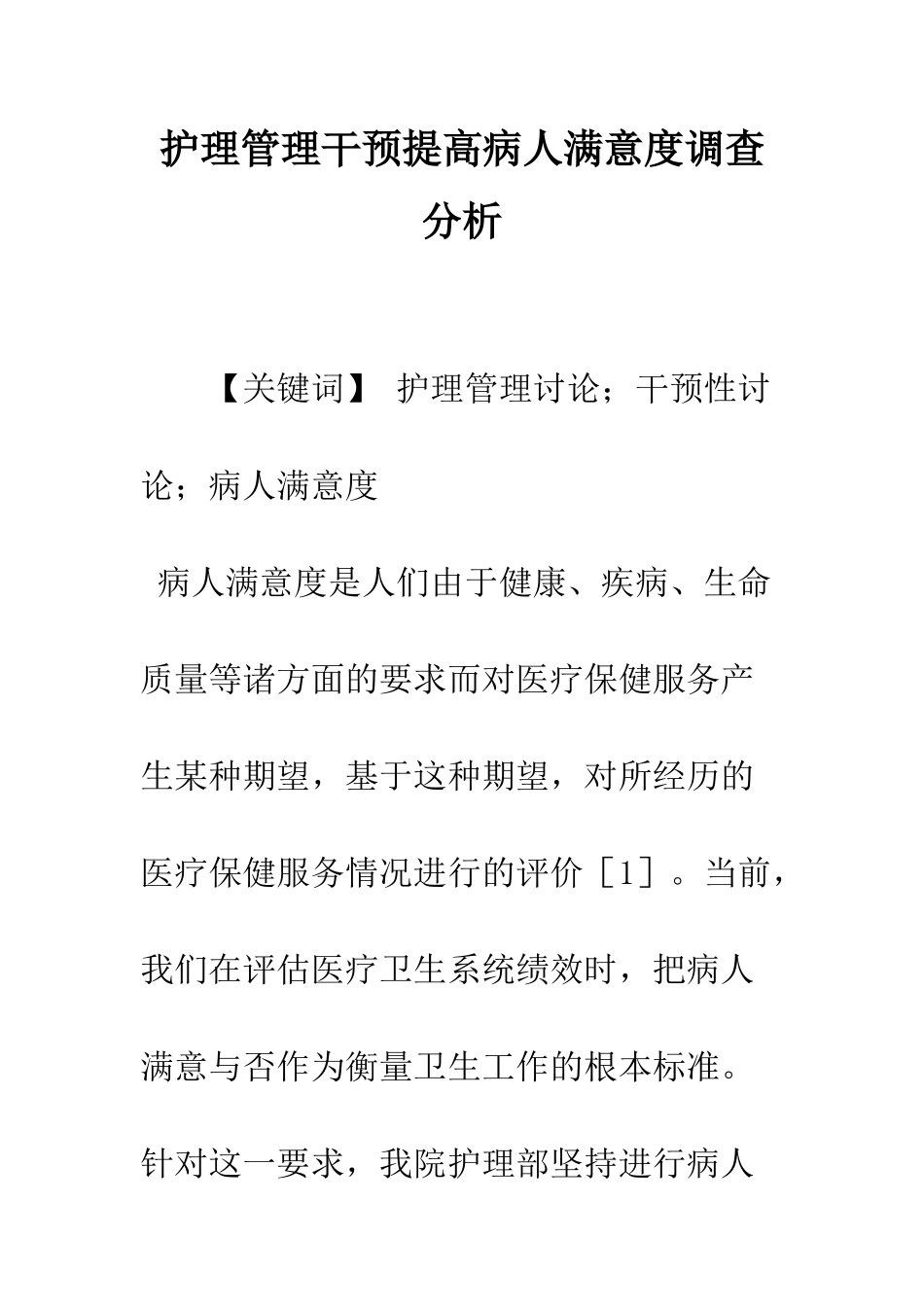 护理管理干预提高病人满意度调查分析

【关键词】 护理管理讨论；干预性讨论；病人满意度

病人满意度是人们由于健康、疾病、生命质量等诸方面的要求而对医疗保健服务产生某种期望，基于这种期望，对所经历的医疗保健服务情况进行的评价［1］。当前，我们在评估医疗卫生系统绩效时，把病人满意与否作为衡量卫生工作的根本标准。针对这一要求，我院护理部坚持进行病人